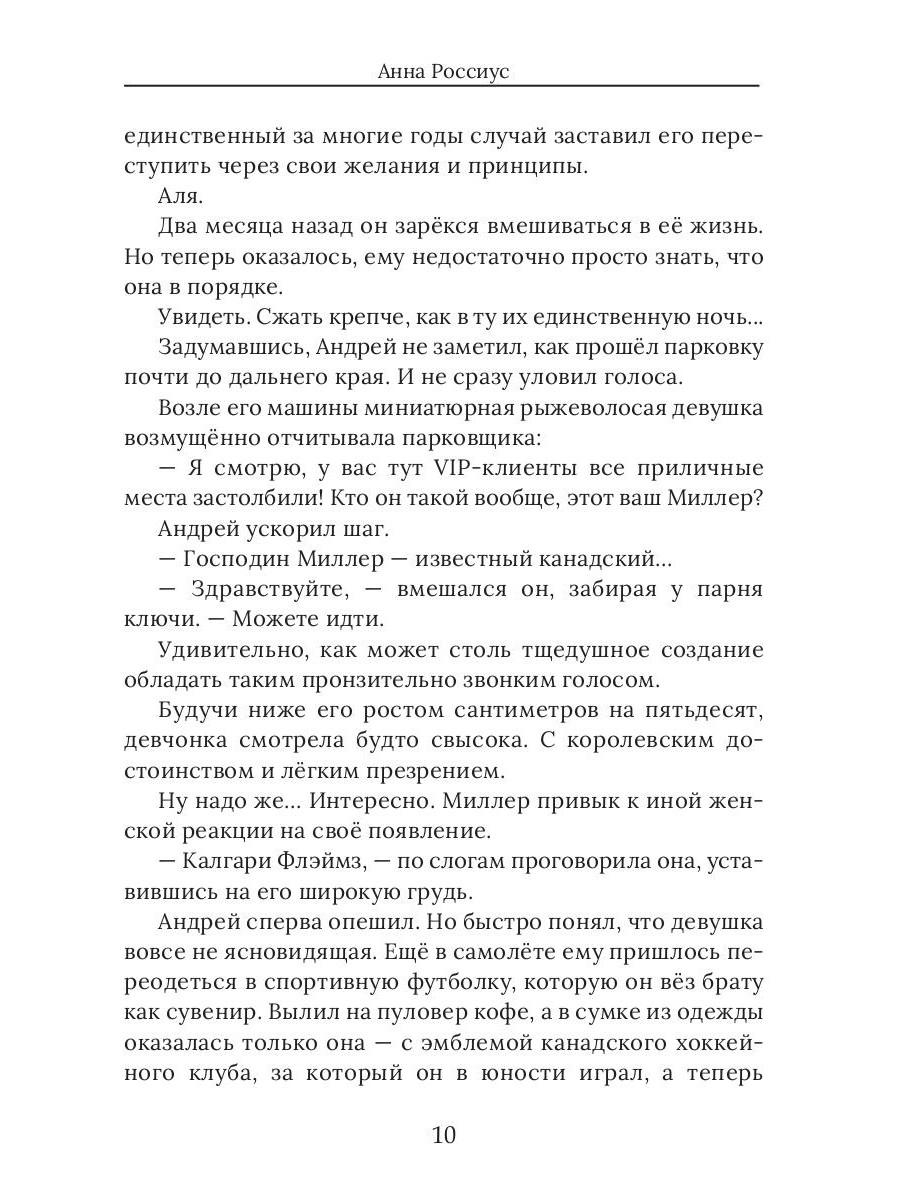 Анна Россиус

единственный за многие годы случай заставил его переступить через свои желания и принципы.

Аля.

Два месяца назад он зарёкся вмешиваться в её жизнь. Но теперь оказалось, ему недостаточно просто знать, что она в порядке.

Увидеть. Сжать крепче, как в ту их единственную ночь...

Задумавшись, Андрей не заметил, как прошёл парковку почти до дальнего края. И не сразу уловил голоса.

Возле его машины миниатюрная рыжеволосая девушка возмущённо отчитывала парковщика:

— Я смотрю, у вас тут VIP-клиенты все приличные места застолбили! Кто он такой вообще, этот ваш Миллер?

Андрей ускорил шаг.

— Господин Миллер — известный канадский...

— Здравствуйте, — вмешался он, забирая у парня ключи. — Можете идти.

Удивительно, как может столь тщедушное создание обладать таким пронзительно звонким голосом.

Будучи ниже его ростом сантиметров на пятьдесят, девчонка смотрела будто свысока. С королевским достоинством и лёгким презрением.

Ну надо же... Интересно. Миллер привык к иной женской реакции на своё появление.

— Калгари Флэймз, — по слогам проговорила она, уставившись на его широкую грудь.

Андрей сперва опешил. Но быстро понял, что девушка вовсе не ясновидящая. Ещё в самолёте ему пришлось переодеться в спортивную футболку, которую он вёз брату как сувенир. Вылил на пуловер кофе, а в сумке из одежды оказалась только она — с эмблемой канадского хоккейного клуба, за который он в юности играл, а теперь

10